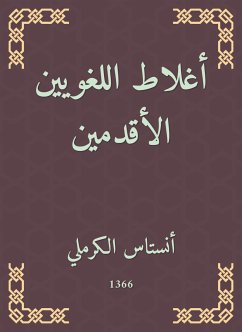 أغلاط اللغويين الأقدمين

أنستاس الكرملي

1366